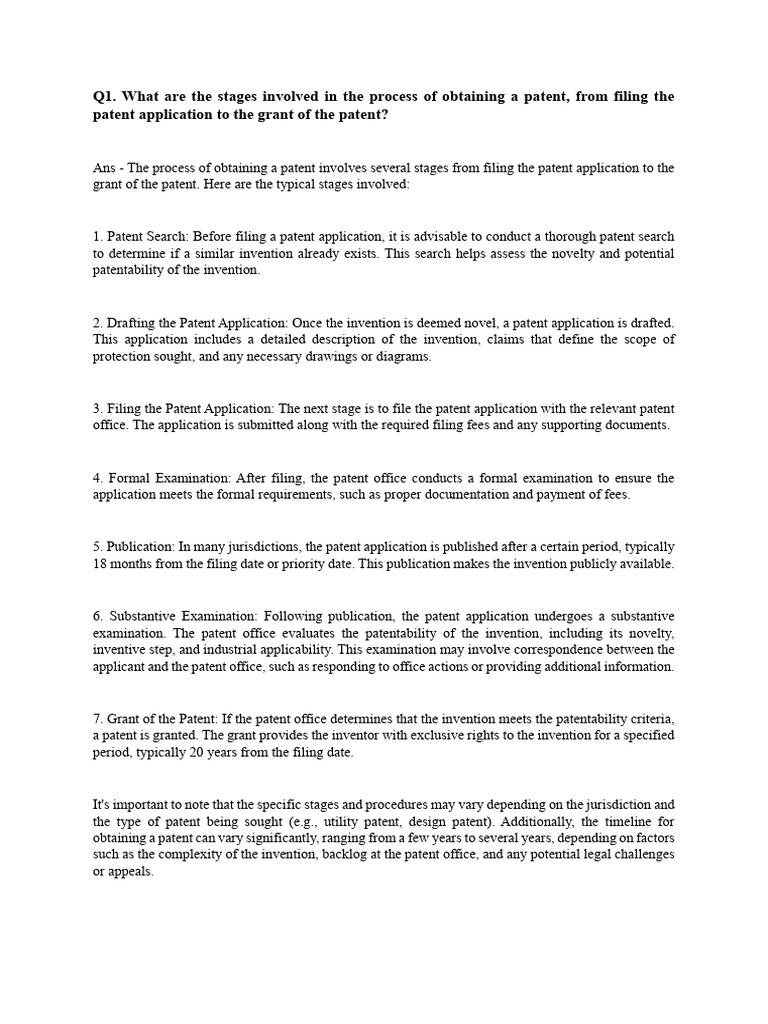 Q1. What are the stages involved in the process of obtaining a patent, from filing the patent application to the grant of the patent?

Ans - The process of obtaining a patent involves several stages from filing the patent application to the grant of the patent. Here are the typical stages involved:

1. Patent Search: Before filing a patent application, it is advisable to conduct a thorough patent search to determine if a similar invention already exists. This search helps assess the novelty and potential patentability of the invention.

2. Drafting the Patent Application: Once the invention is deemed novel, a patent application is drafted. This application includes a detailed description of the invention, claims that define the scope of protection sought, and any necessary drawings or diagrams.

3. Filing the Patent Application: The next stage is to file the patent application with the relevant patent office. The application is submitted along with the required filing fees and any supporting documents.

4. Formal Examination: After filing, the patent office conducts a formal examination to ensure the application meets the formal requirements, such as proper documentation and payment of fees.

5. Publication: In many jurisdictions, the patent application is published after a certain period, typically 18 months from the filing date or priority date. This publication makes the invention publicly available.

6. Substantive Examination: Following publication, the patent application undergoes a substantive examination. The patent office evaluates the patentability of the invention, including its novelty, inventive step, and industrial applicability. This examination may involve correspondence between the applicant and the patent office, such as responding to office actions or providing additional information.

7. Grant of the Patent: If the patent office determines that the invention meets the patentability criteria, a patent is granted. The grant provides the inventor with exclusive rights to the invention for a specified period, typically 20 years from the filing date.

It's important to note that the specific stages and procedures may vary depending on the jurisdiction and the type of patent being sought (e.g., utility patent, design patent). Additionally, the timeline for obtaining a patent can vary significantly, ranging from a few years to several years, depending on factors such as the complexity of the invention, backlog at the patent office, and any potential legal challenges or appeals.